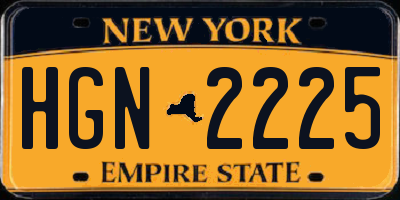 NEW YORK

HGN 2225

EMPIRE STATE